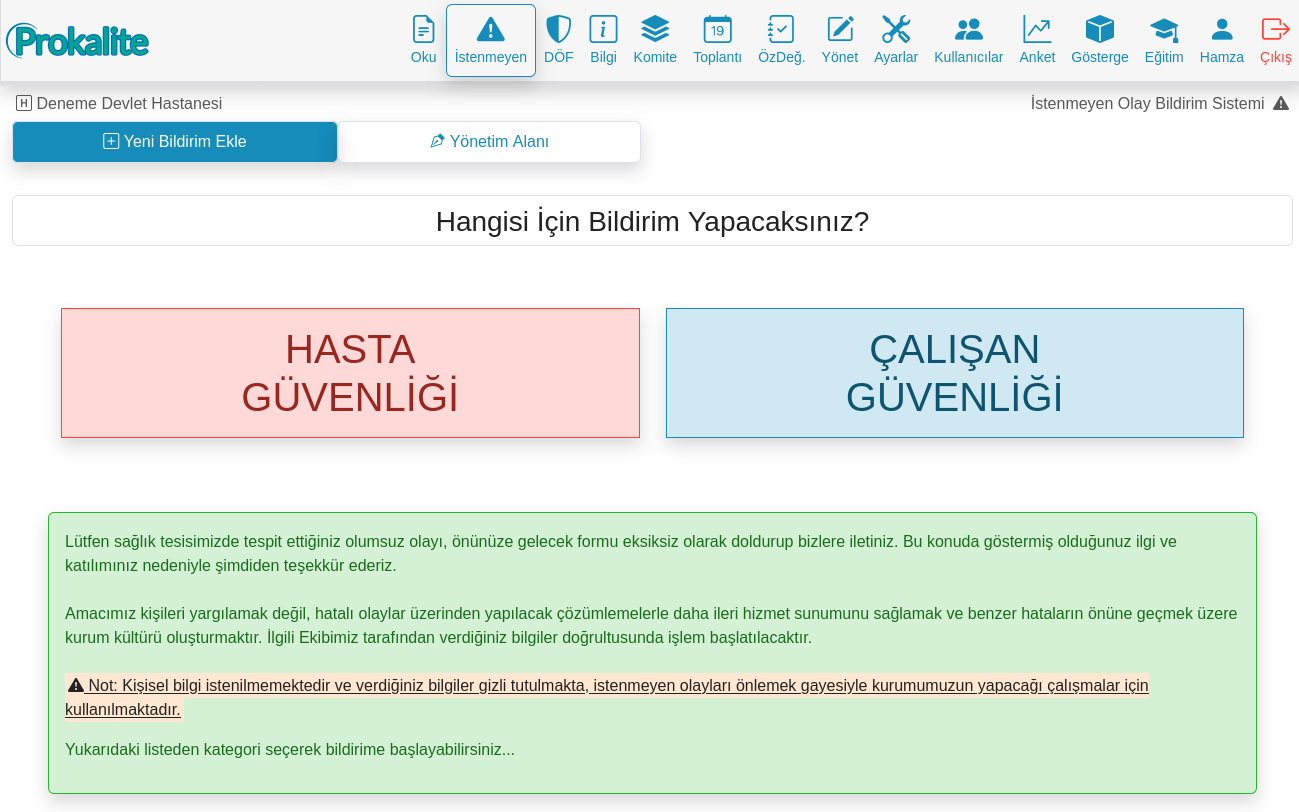 Prokalite

Oku İstenmeyen DÖF Bilgi Komite 19 Toplantı ÖzDeğ. Yönet Ayarlar Kullanıcılar Anket Gösterge Eğitim Hamza Çıkış

H Deneme Devlet Hastanesi

İstenmeyen Olay Bildirim Sistemi

Yeni Bildirim Ekle

Yönetim Alanı

Hangisi İçin Bildirim Yapacaksınız?

HASTA GÜVENLİĞİ

ÇALIŞAN GÜVENLİĞİ

Lütfen sağlık tesisimizde tespit ettiğiniz olumsuz olayı, önünüze gelecek formu eksiksiz olarak doldurup bizlere iletiniz. Bu konuda göstermiş olduğunuz ilgi ve katılımınız nedeniyle şimdiden teşekkür ederiz.

Amacımız kişileri yargılamak değil, hatalı olaylar üzerinden yapılacak çözümlemelerle daha ileri hizmet sunumunu sağlamak ve benzer hataların önüne geçmek üzere kurum kültürü oluşturmaktır. İlgili Ekibimiz tarafından verdiğiniz bilgiler doğrultusunda işlem başlatılacaktır.

Not: Kişisel bilgi istenilmemektedir ve verdiğiniz bilgiler gizli tutulmakta, istenmeyen olayları önlemek gayesiyle kurumumuzun yapacağı çalışmalar için kullanılmaktadır.

Yukarıdaki listeden kategori seçerek bildirime başlayabilirsiniz...